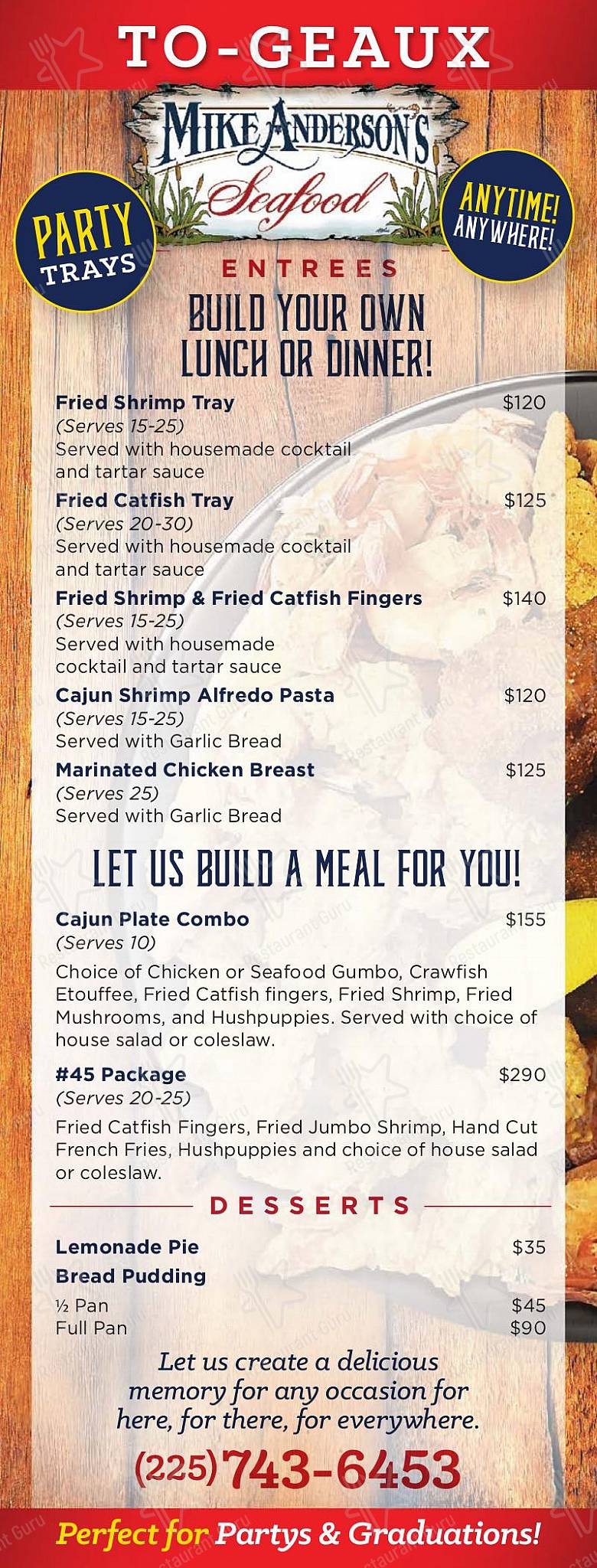 TO-GEAUX

MIKE ANDERSON'S
Seafood

PARTY TRAYS

ANYTIME! ANYWHERE!

ENTREES

BUILD YOUR OWN LUNCH OR DINNER!

Fried Shrimp Tray $120
(Serves 15-25)
Served with housemade cocktail and tartar sauce

Fried Catfish Tray $125
(Serves 20-30)
Served with housemade cocktail and tartar sauce

Fried Shrimp & Fried Catfish Fingers $140
(Serves 15-25)
Served with housemade cocktail and tartar sauce

Cajun Shrimp Alfredo Pasta $120
(Serves 15-25)
Served with Garlic Bread

Marinated Chicken Breast $125
(Serves 25)
Served with Garlic Bread

LET US BUILD A MEAL FOR YOU!

Cajun Plate Combo $155
(Serves 10)
Choice of Chicken or Seafood Gumbo, Crawfish Etouffee, Fried Catfish fingers, Fried Shrimp, Fried Mushrooms, and Hushpuppies. Served with choice of house salad or coleslaw.

#45 Package $290
(Serves 20-25)
Fried Catfish Fingers, Fried Jumbo Shrimp, Hand Cut French Fries, Hushpuppies and choice of house salad or coleslaw.

DESSERTS

Lemonade Pie $35
Bread Pudding
½ Pan $45
Full Pan $90

Let us create a delicious memory for any occasion for here, for there, for everywhere.

(225) 743-6453

Perfect for Partys & Graduations!